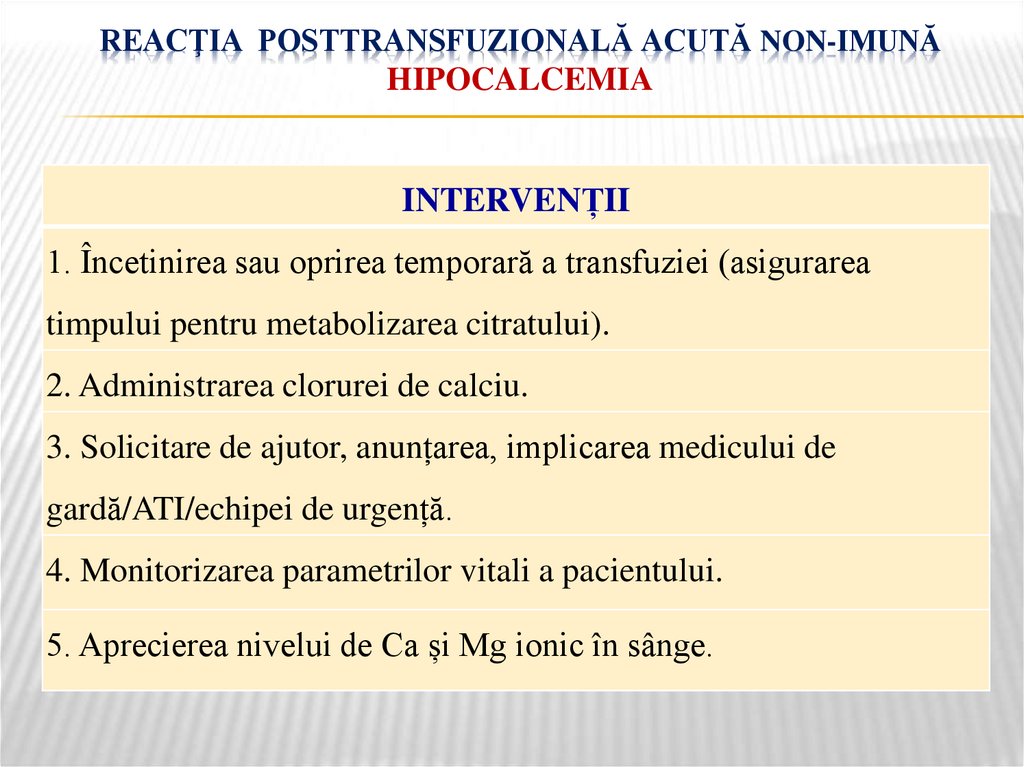 REACȚIA POSTTRANSFUZIONALĂ ACUTĂ NON-IMUNĂ
HIPOCALCEMIA

| INTERVENȚII |
|---|
| 1. Încetinirea sau oprirea temporară a transfuziei (asigurarea timpului pentru metabolizarea citratului). |
| 2. Administrarea clorurei de calciu. |
| 3. Solicitare de ajutor, anunțarea, implicarea medicului de gardă/ATI/echipei de urgență. |
| 4. Monitorizarea parametrilor vitali a pacientului. |
| 5. Aprecierea nivelui de Ca și Mg ionic în sânge. |